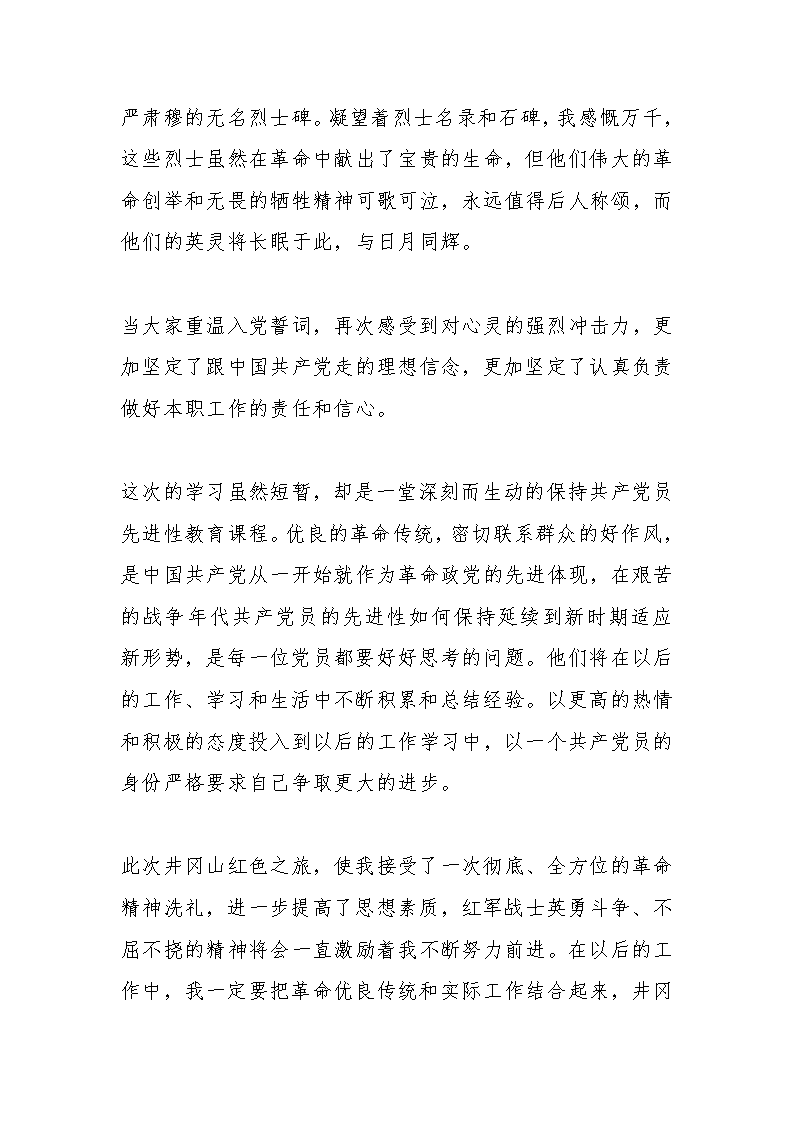 严肃穆的无名烈士碑。凝望着烈士名录和石碑，我感慨万千，这些烈士虽然在革命中献出了宝贵的生命，但他们伟大的革命创举和无畏的牺牲精神可歌可泣，永远值得后人称颂，而他们的英灵将长眠于此，与日月同辉。

当大家重温入党誓词，再次感受到对心灵的强烈冲击力，更加坚定了跟中国共产党走的理想信念，更加坚定了认真负责做好本职工作的责任和信心。

这次的学习虽然短暂，却是一堂深刻而生动的保持共产党员先进性教育课程。优良的革命传统，密切联系群众的好作风，是中国共产党从一开始就作为革命政党的先进体现，在艰苦的战争年代共产党员的先进性如何保持延续到新时期适应新形势，是每一位党员都要好好思考的问题。他们将在以后的工作、学习和生活中不断积累和总结经验。以更高的热情和积极的态度投入到以后的工作学习中，以一个共产党员的身份严格要求自己争取更大的进步。

此次井冈山红色之旅，使我接受了一次彻底、全方位的革命精神洗礼，进一步提高了思想素质，红军战士英勇斗争、不屈不挠的精神将会一直激励着我不断努力前进。在以后的工作中，我一定要把革命优良传统和实际工作结合起来，井冈